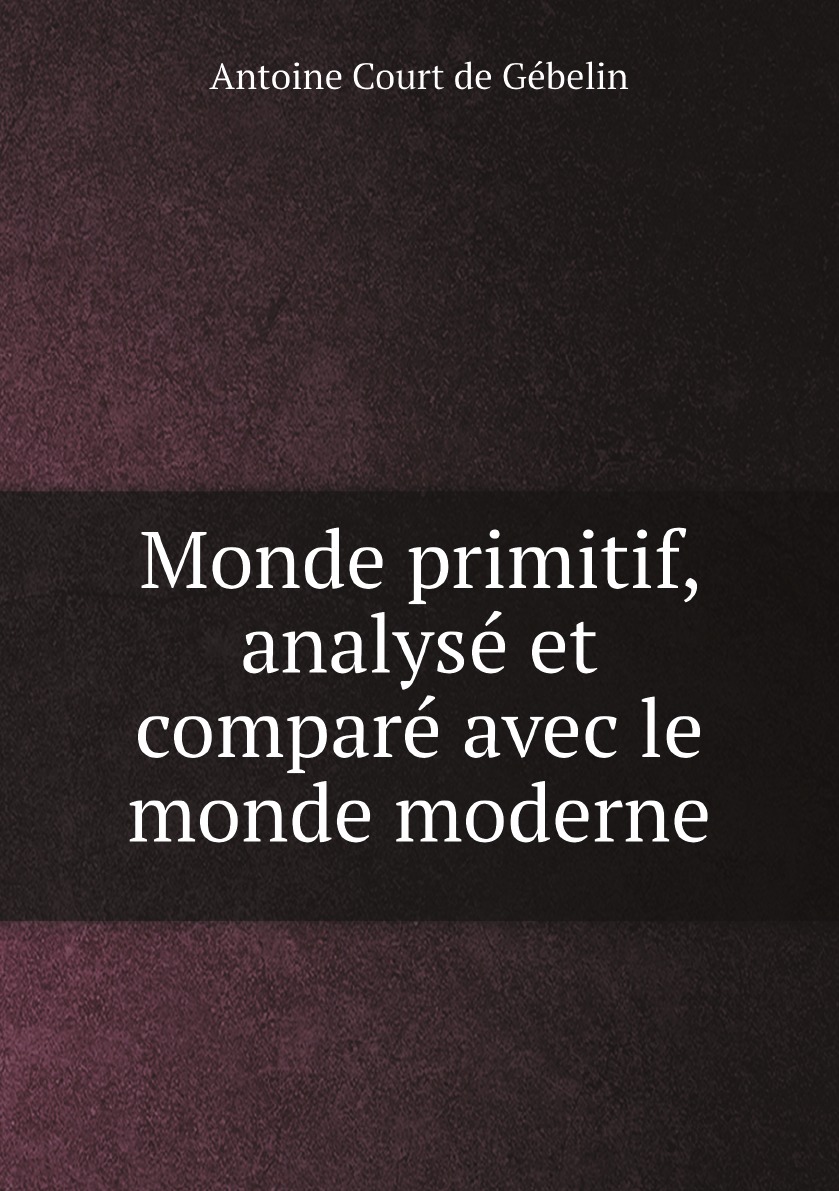 Antoine Court de Gébelin

Monde primitif, analysé et comparé avec le monde moderne